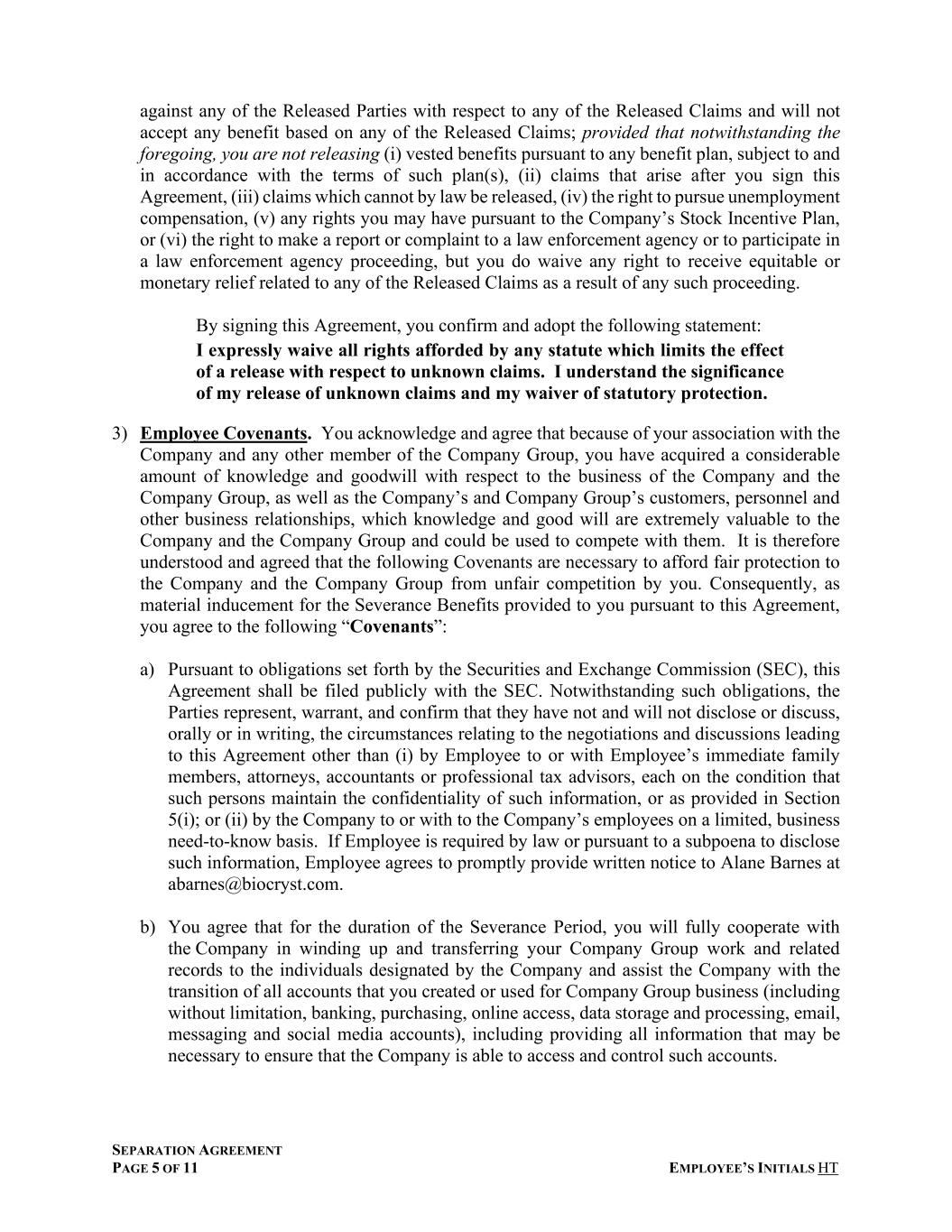 against any of the Released Parties with respect to any of the Released Claims and will not accept any benefit based on any of the Released Claims; provided that notwithstanding the foregoing, you are not releasing (i) vested benefits pursuant to any benefit plan, subject to and in accordance with the terms of such plan(s), (ii) claims that arise after you sign this Agreement, (iii) claims which cannot by law be released, (iv) the right to pursue unemployment compensation, (v) any rights you may have pursuant to the Company's Stock Incentive Plan, or (vi) the right to make a report or complaint to a law enforcement agency or to participate in a law enforcement agency proceeding, but you do waive any right to receive equitable or monetary relief related to any of the Released Claims as a result of any such proceeding.

By signing this Agreement, you confirm and adopt the following statement:
I expressly waive all rights afforded by any statute which limits the effect of a release with respect to unknown claims. I understand the significance of my release of unknown claims and my waiver of statutory protection.

3) Employee Covenants. You acknowledge and agree that because of your association with the Company and any other member of the Company Group, you have acquired a considerable amount of knowledge and goodwill with respect to the business of the Company and the Company Group, as well as the Company's and Company Group's customers, personnel and other business relationships, which knowledge and good will are extremely valuable to the Company and the Company Group and could be used to compete with them. It is therefore understood and agreed that the following Covenants are necessary to afford fair protection to the Company and the Company Group from unfair competition by you. Consequently, as material inducement for the Severance Benefits provided to you pursuant to this Agreement, you agree to the following "Covenants":

a) Pursuant to obligations set forth by the Securities and Exchange Commission (SEC), this Agreement shall be filed publicly with the SEC. Notwithstanding such obligations, the Parties represent, warrant, and confirm that they have not and will not disclose or discuss, orally or in writing, the circumstances relating to the negotiations and discussions leading to this Agreement other than (i) by Employee to or with Employee's immediate family members, attorneys, accountants or professional tax advisors, each on the condition that such persons maintain the confidentiality of such information, or as provided in Section 5(i); or (ii) by the Company to or with to the Company's employees on a limited, business need-to-know basis. If Employee is required by law or pursuant to a subpoena to disclose such information, Employee agrees to promptly provide written notice to Alane Barnes at abarnes@biocryst.com.

b) You agree that for the duration of the Severance Period, you will fully cooperate with the Company in winding up and transferring your Company Group work and related records to the individuals designated by the Company and assist the Company with the transition of all accounts that you created or used for Company Group business (including without limitation, banking, purchasing, online access, data storage and processing, email, messaging and social media accounts), including providing all information that may be necessary to ensure that the Company is able to access and control such accounts.

SEPARATION AGREEMENT
PAGE 5 OF 11
EMPLOYEE'S INITIALS HT